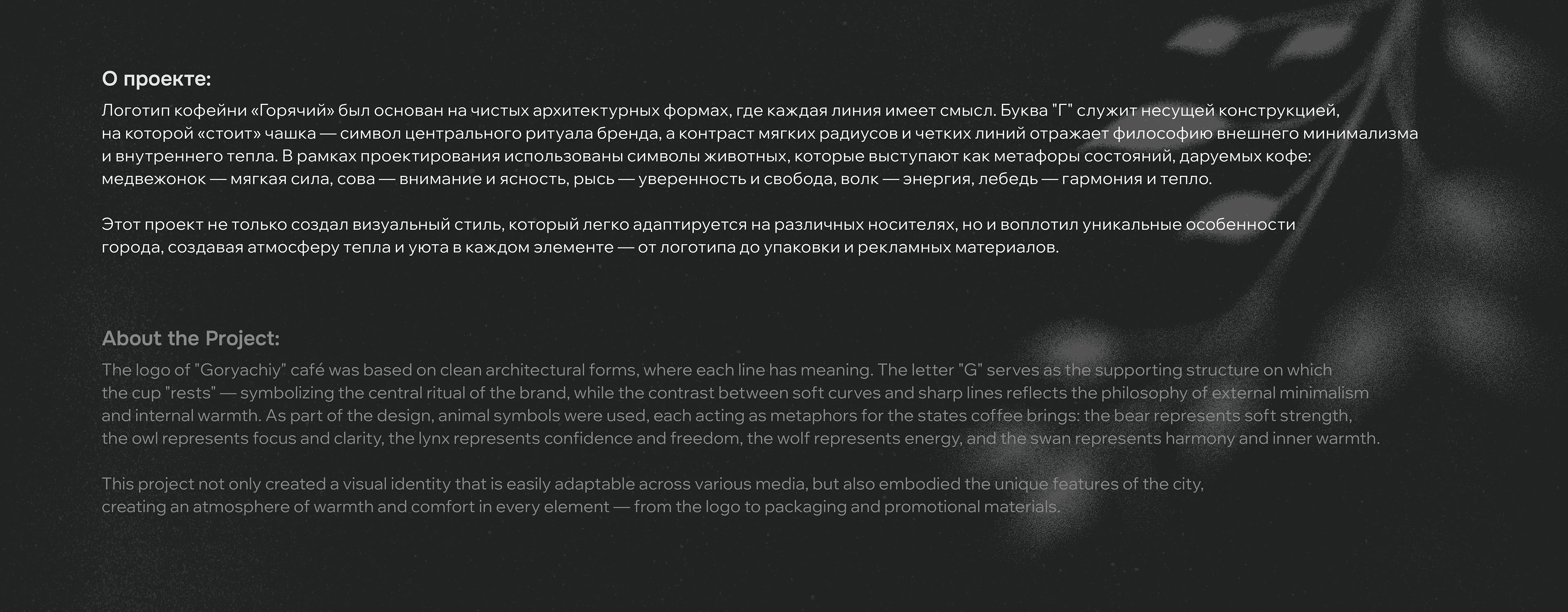 О проекте:

Логотип кофейни «Горячий» был основан на чистых архитектурных формах, где каждая линия имеет смысл. Буква "Г" служит несущей конструкцией, на которой «стоит» чашка — символ центрального ритуала бренда, а контраст мягких радиусов и четких линий отражает философию внешнего минимализма и внутреннего тепла. В рамках проектирования использованы символы животных, которые выступают как метафоры состояний, даруемых кофе: медвежонок — мягкая сила, сова — внимание и ясность, рысь — уверенность и свобода, волк — энергия, лебедь — гармония и тепло.

Этот проект не только создал визуальный стиль, который легко адаптируется на различных носителях, но и воплотил уникальные особенности города, создавая атмосферу тепла и уюта в каждом элементе — от логотипа до упаковки и рекламных материалов.

About the Project:

The logo of "Goryachiy" café was based on clean architectural forms, where each line has meaning. The letter "G" serves as the supporting structure on which the cup "rests" — symbolizing the central ritual of the brand, while the contrast between soft curves and sharp lines reflects the philosophy of external minimalism and internal warmth. As part of the design, animal symbols were used, each acting as metaphors for the states coffee brings: the bear represents soft strength, the owl represents focus and clarity, the lynx represents confidence and freedom, the wolf represents energy, and the swan represents harmony and inner warmth.

This project not only created a visual identity that is easily adaptable across various media, but also embodied the unique features of the city, creating an atmosphere of warmth and comfort in every element — from the logo to packaging and promotional materials.